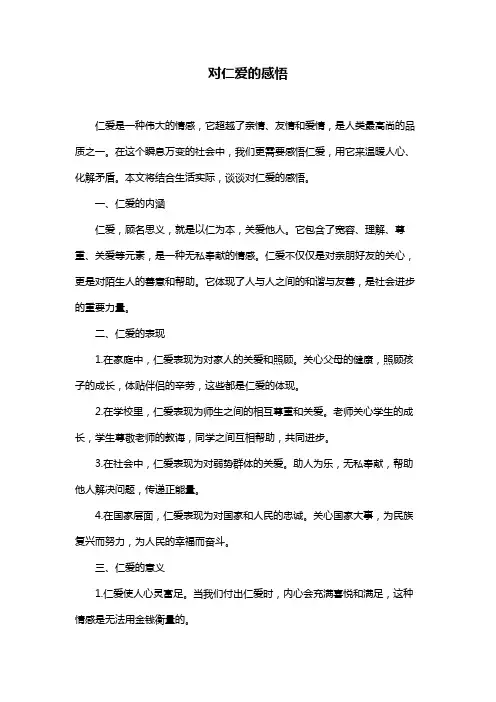 对仁爱的感悟

仁爱是一种伟大的情感，它超越了亲情、友情和爱情，是人类最高尚的品质之一。在这个瞬息万变的社会中，我们更需要感悟仁爱，用它来温暖人心、化解矛盾。本文将结合生活实际，谈谈对仁爱的感悟。

一、仁爱的内涵

仁爱，顾名思义，就是以仁为本，关爱他人。它包含了宽容、理解、尊重、关爱等元素，是一种无私奉献的情感。仁爱不仅仅是对亲朋好友的关心，更是对陌生人的善意和帮助。它体现了人与人之间的和谐与友善，是社会进步的重要力量。

二、仁爱的表现

1.在家庭中，仁爱表现为对家人的关爱和照顾。关心父母的健康，照顾孩子的成长，体贴伴侣的辛劳，这些都是仁爱的体现。

2.在学校里，仁爱表现为师生之间的相互尊重和关爱。老师关心学生的成长，学生尊敬老师的教诲，同学之间互相帮助，共同进步。

3.在社会中，仁爱表现为对弱势群体的关爱。助人为乐，无私奉献，帮助他人解决问题，传递正能量。

4.在国家层面，仁爱表现为对国家和人民的忠诚。关心国家大事，为民族复兴而努力，为人民的幸福而奋斗。

三、仁爱的意义

1.仁爱使人心灵富足。当我们付出仁爱时，内心会充满喜悦和满足，这种情感是无法用金钱衡量的。